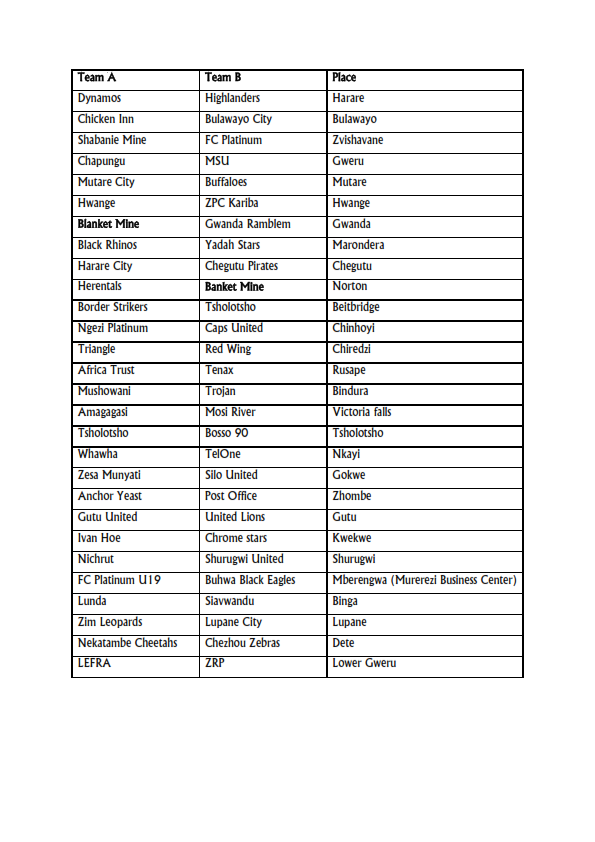 | Team A | Team B | Place |
|---|---|---|
| Dynamos | Highlanders | Harare |
| Chicken Inn | Bulawayo City | Bulawayo |
| Shabanie Mine | FC Platinum | Zvishavane |
| Chapungu | MSU | Gweru |
| Mutare City | Buffaloes | Mutare |
| Hwange | ZPC Kariba | Hwange |
| Blanket Mine | Gwanda Ramblem | Gwanda |
| Black Rhinos | Yadah Stars | Marondera |
| Harare City | Chegutu Pirates | Chegutu |
| Herentals | Banket Mine | Norton |
| Border Strikers | Tsholotsho | Beitbridge |
| Ngezi Platinum | Caps United | Chinhoyi |
| Triangle | Red Wing | Chiredzi |
| Africa Trust | Tenax | Rusape |
| Mushowani | Trojan | Bindura |
| Amagagasi | Mosi River | Victoria falls |
| Tsholotsho | Bosso 90 | Tsholotsho |
| Whawha | TelOne | Nkayi |
| Zesa Munyati | Silo United | Gokwe |
| Anchor Yeast | Post Office | Zhombe |
| Gutu United | United Lions | Gutu |
| Ivan Hoe | Chrome stars | Kwekwe |
| Nichrut | Shurugwi United | Shurugwi |
| FC Platinum U19 | Buhwa Black Eagles | Mberengwa (Murerezi Business Center) |
| Lunda | Siavwandu | Binga |
| Zim Leopards | Lupane City | Lupane |
| Nekatambe Cheetahs | Chezhou Zebras | Dete |
| LEFRA | ZRP | Lower Gweru |